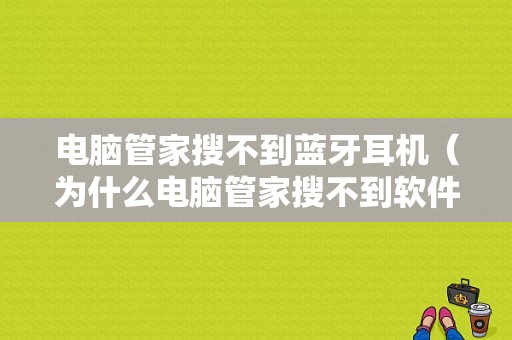 电脑管家搜不到蓝牙耳机（为什么电脑管家搜不到软件